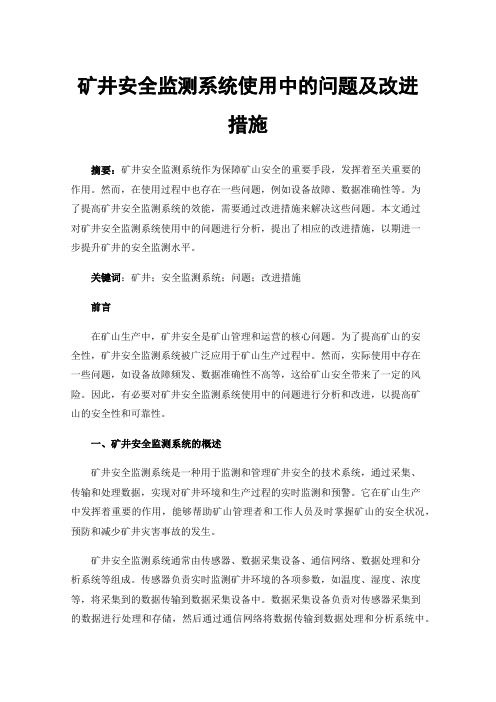 矿井安全监测系统使用中的问题及改进措施

摘要：矿井安全监测系统作为保障矿山安全的重要手段，发挥着至关重要的作用。然而，在使用过程中也存在一些问题，例如设备故障、数据准确性等。为了提高矿井安全监测系统的效能，需要通过改进措施来解决这些问题。本文通过对矿井安全监测系统使用中的问题进行分析，提出了相应的改进措施，以期进一步提升矿井的安全监测水平。

关键词：矿井；安全监测系统；问题；改进措施

前言

在矿山生产中，矿井安全是矿山管理和运营的核心问题。为了提高矿山的安全性，矿井安全监测系统被广泛应用于矿山生产过程中。然而，实际使用中存在一些问题，如设备故障频发、数据准确性不高等，这给矿山安全带来了一定的风险。因此，有必要对矿井安全监测系统使用中的问题进行分析和改进，以提高矿山的安全性和可靠性。

一、矿井安全监测系统的概述

矿井安全监测系统是一种用于监测和管理矿井安全的技术系统，通过采集、传输和处理数据，实现对矿井环境和生产过程的实时监测和预警。它在矿山生产中发挥着重要的作用，能够帮助矿山管理者和工作人员及时掌握矿山的安全状况，预防和减少矿井灾害事故的发生。

矿井安全监测系统通常由传感器、数据采集设备、通信网络、数据处理和分析系统等组成。传感器负责实时监测矿井环境的各项参数，如温度、湿度、浓度等，将采集到的数据传输到数据采集设备中。数据采集设备负责对传感器采集到的数据进行处理和存储，然后通过通信网络将数据传输到数据处理和分析系统中。